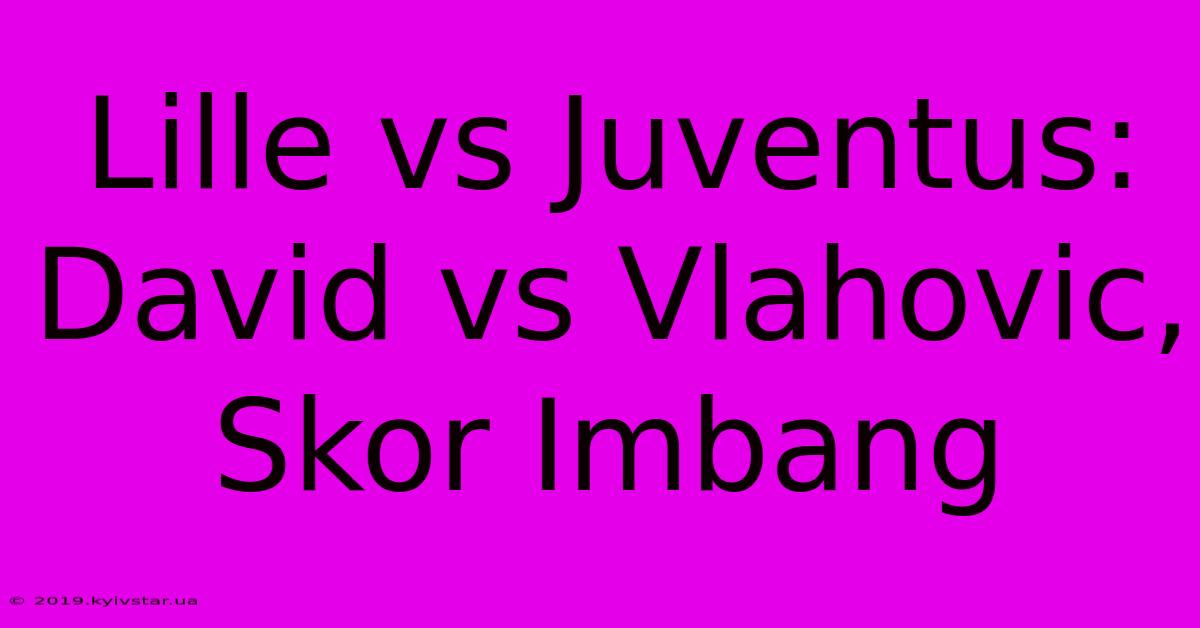 Lille vs Juventus: David vs Vlahovic, Skor Imbang

© 2019.kyivstar.ua